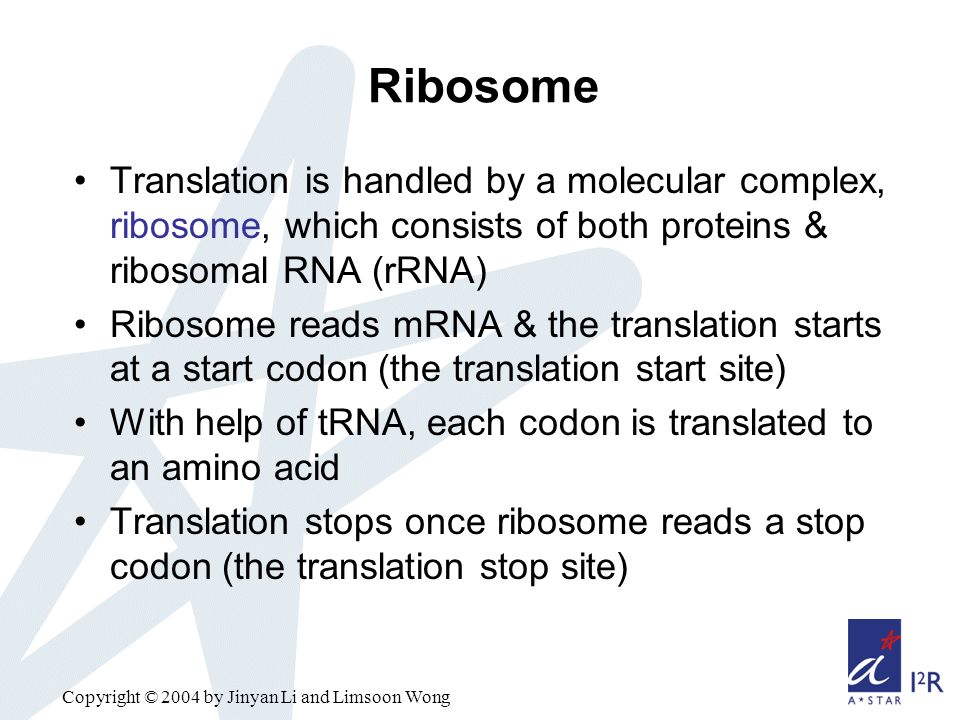 Ribosome

• Translation is handled by a molecular complex, ribosome, which consists of both proteins & ribosomal RNA (rRNA)

• Ribosome reads mRNA & the translation starts at a start codon (the translation start site)

• With help of tRNA, each codon is translated to an amino acid

• Translation stops once ribosome reads a stop codon (the translation stop site)

Copyright © 2004 by Jinyan Li and Limsoon Wong

A*STAR $I^2R$